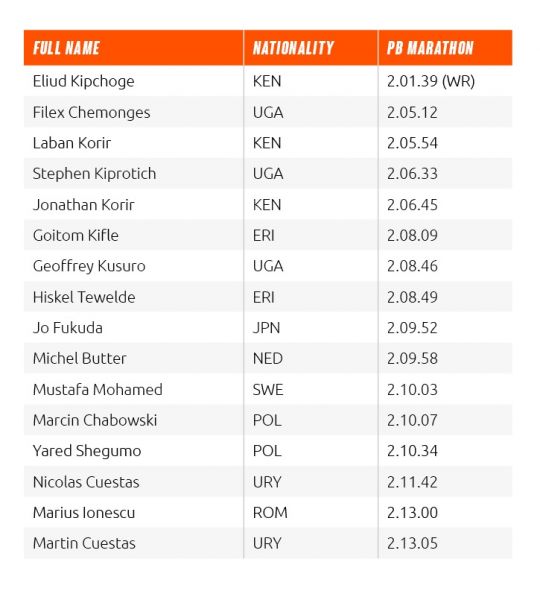 | FULL NAME | NATIONALITY | PB MARATHON |
|---|---|---|
| Eliud Kipchoge | KEN | 2.01.39 (WR) |
| Filex Chemonges | UGA | 2.05.12 |
| Laban Korir | KEN | 2.05.54 |
| Stephen Kiprotich | UGA | 2.06.33 |
| Jonathan Korir | KEN | 2.06.45 |
| Goitom Kifle | ERI | 2.08.09 |
| Geoffrey Kusuro | UGA | 2.08.46 |
| Hiskel Tewelde | ERI | 2.08.49 |
| Jo Fukuda | JPN | 2.09.52 |
| Michel Butter | NED | 2.09.58 |
| Mustafa Mohamed | SWE | 2.10.03 |
| Marcin Chabowski | POL | 2.10.07 |
| Yared Shegumo | POL | 2.10.34 |
| Nicolas Cuestas | URY | 2.11.42 |
| Marius Ionescu | ROM | 2.13.00 |
| Martin Cuestas | URY | 2.13.05 |